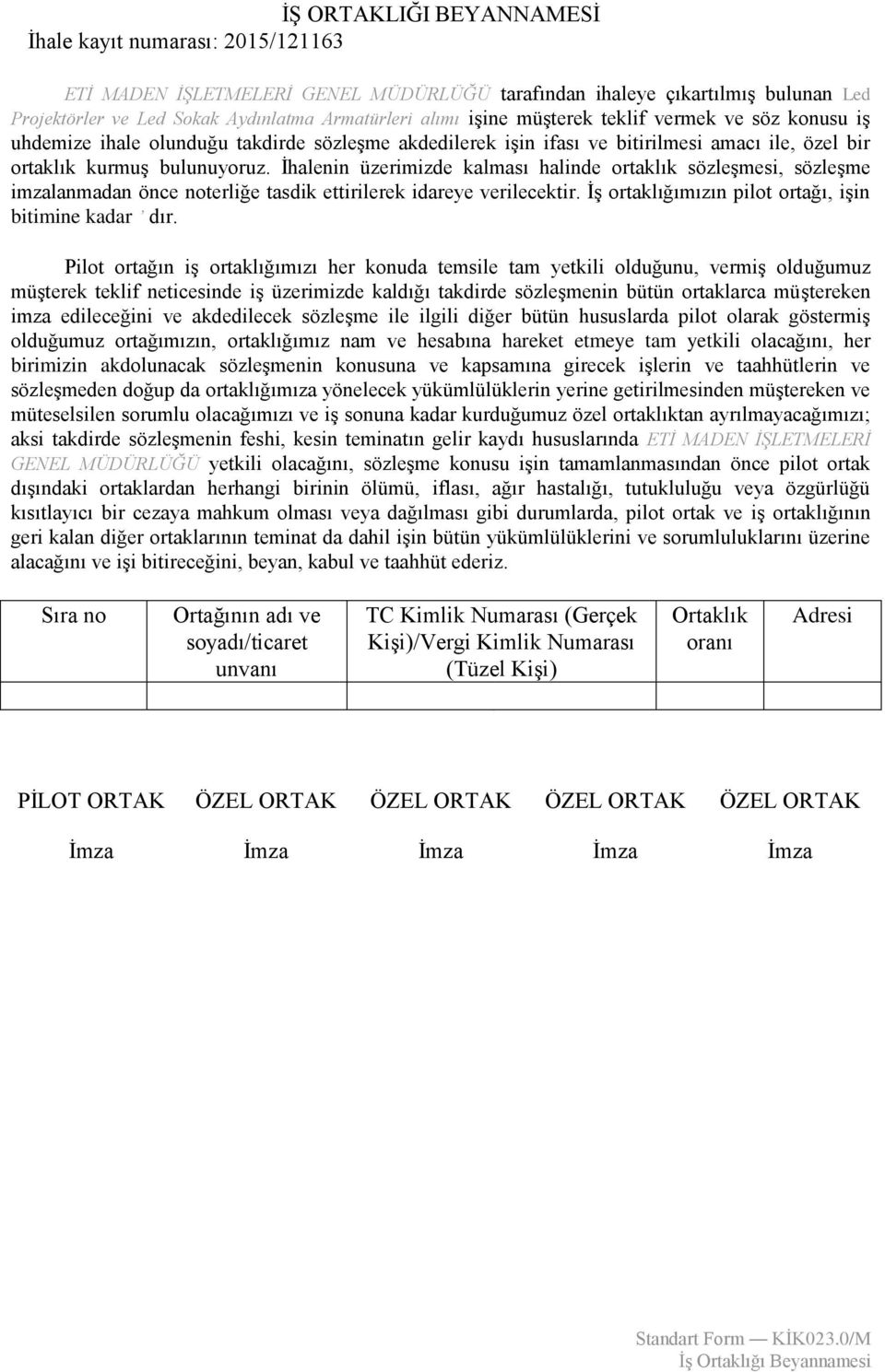 İŞ ORTAKLIĞI BEYANNAMESİ
İhale kayıt numarası: 2015/121163

ETİ MADEN İŞLETMELERİ GENEL MÜDÜRLÜĞÜ tarafından ihaleye çıkartılmış bulunan Led Projektörler ve Led Sokak Aydınlatma Armatürleri alımı işine müşterek teklif vermek ve söz konusu iş uhdemize ihale olunduğu takdirde sözleşme akdedilerek işin ifası ve bitirilmesi amacı ile, özel bir ortaklık kurmuş bulunuyoruz. İhalenin üzerimizde kalması halinde ortaklık sözleşmesi, sözleşme imzalanmadan önce noterliğe tasdik ettirilerek idareye verilecektir. İş ortaklığımızın pilot ortağı, işin bitimine kadar ' dır.

Pilot ortağın iş ortaklığımızı her konuda temsile tam yetkili olduğunu, vermiş olduğumuz müşterek teklif neticesinde iş üzerimizde kaldığı takdirde sözleşmenin bütün ortaklarca müştereken imza edileceğini ve akdedilecek sözleşme ile ilgili diğer bütün hususlarda pilot olarak göstermiş olduğumuz ortağımızın, ortaklığımız nam ve hesabına hareket etmeye tam yetkili olacağını, her birimizin akdolunacak sözleşmenin konusuna ve kapsamına girecek işlerin ve taahhütlerin ve sözleşmeden doğup da ortaklığımıza yönelecek yükümlülüklerin yerine getirilmesinden müştereken ve müteselsilen sorumlu olacağımızı ve iş sonuna kadar kurduğumuz özel ortaklıktan ayrılmayacağımızı; aksi takdirde sözleşmenin feshi, kesin teminatın gelir kaydı hususlarında ETİ MADEN İŞLETMELERİ GENEL MÜDÜRLÜĞÜ yetkili olacağını, sözleşme konusu işin tamamlanmasından önce pilot ortak dışındaki ortaklardan herhangi birinin ölümü, iflası, ağır hastalığı, tutukluluğu veya özgürlüğü kısıtlayıcı bir cezaya mahkum olması veya dağılması gibi durumlarda, pilot ortak ve iş ortaklığının geri kalan diğer ortaklarının teminat da dahil işin bütün yükümlülüklerini ve sorumluluklarını üzerine alacağını ve işi bitireceğini, beyan, kabul ve taahhüt ederiz.

| Sıra no | Ortağının adı ve soyadı/ticaret unvanı | TC Kimlik Numarası (Gerçek Kişi)/Vergi Kimlik Numarası (Tüzel Kişi) | Ortaklık oranı | Adresi |
|---|---|---|---|---|
| | | | | |

PİLOT ORTAK ÖZEL ORTAK ÖZEL ORTAK ÖZEL ORTAK ÖZEL ORTAK

İmza İmza İmza İmza İmza

Standart Form — KİK023.0/M
İş Ortaklığı Beyannamesi